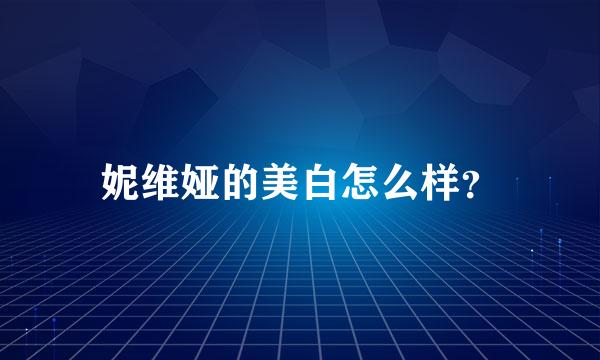 妮维娅的美白怎么样?